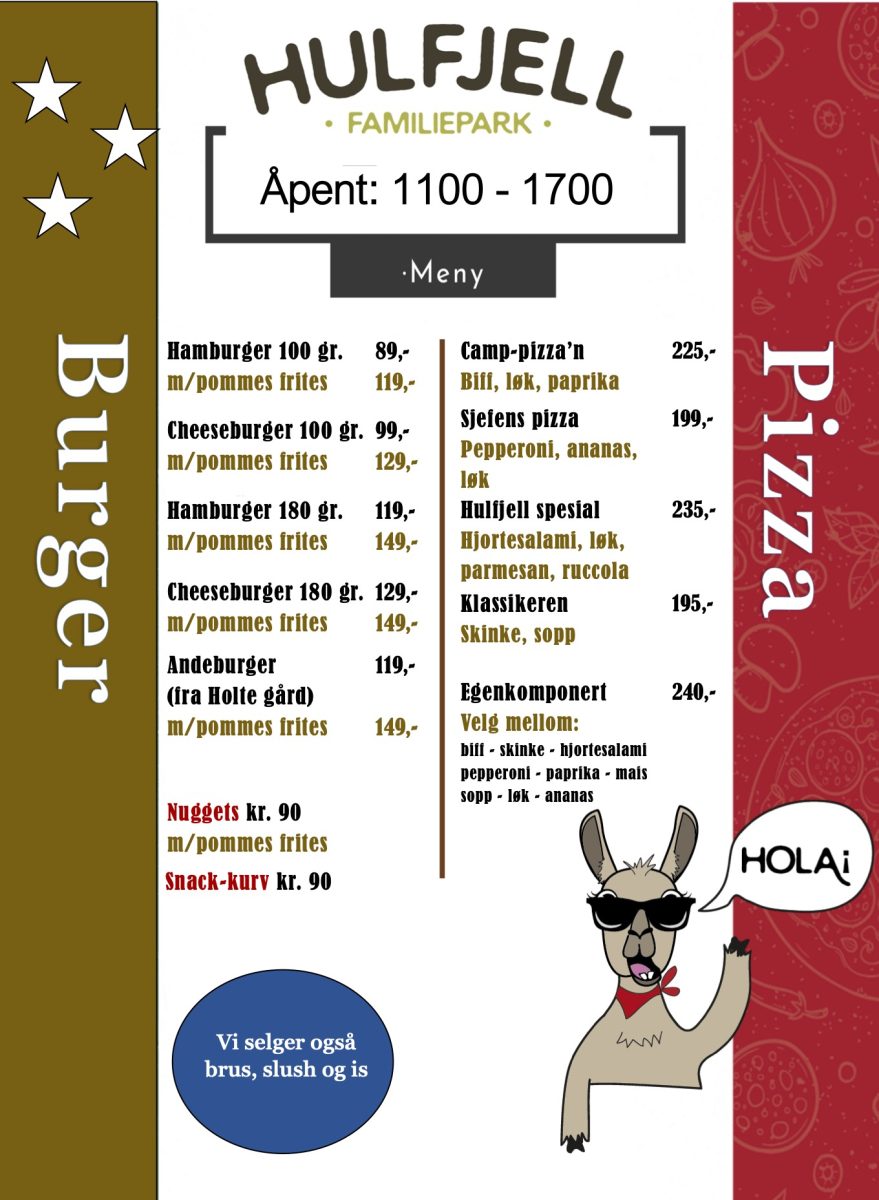 HULFJELL
• FAMILIEPARK •

Åpent: 1100 - 1700

·Meny

Burger

Hamburger 100 gr. 89,-
m/pommes frites 119,-

Cheeseburger 100 gr. 99,-
m/pommes frites 129,-

Hamburger 180 gr. 119,-
m/pommes frites 149,-

Cheeseburger 180 gr. 129,-
m/pommes frites 149,-

Andeburger 119,-
(fra Holte gård)
m/pommes frites 149,-

Nuggets kr. 90
m/pommes frites

Snack-kurv kr. 90

Vi selger også brus, slush og is

Camp-pizza'n 225,-
Biff, løk, paprika

Sjefens pizza 199,-
Pepperoni, ananas, løk

Hulfjell spesial 235,-
Hjortesalami, løk, parmesan, ruccola

Klassikeren 195,-
Skinke, sopp

Egenkomponert 240,-
Velg mellom:
biff - skinke - hjortesalami
pepperoni - paprika - mais
sopp - løk - ananas

HOLA¡

Pizza